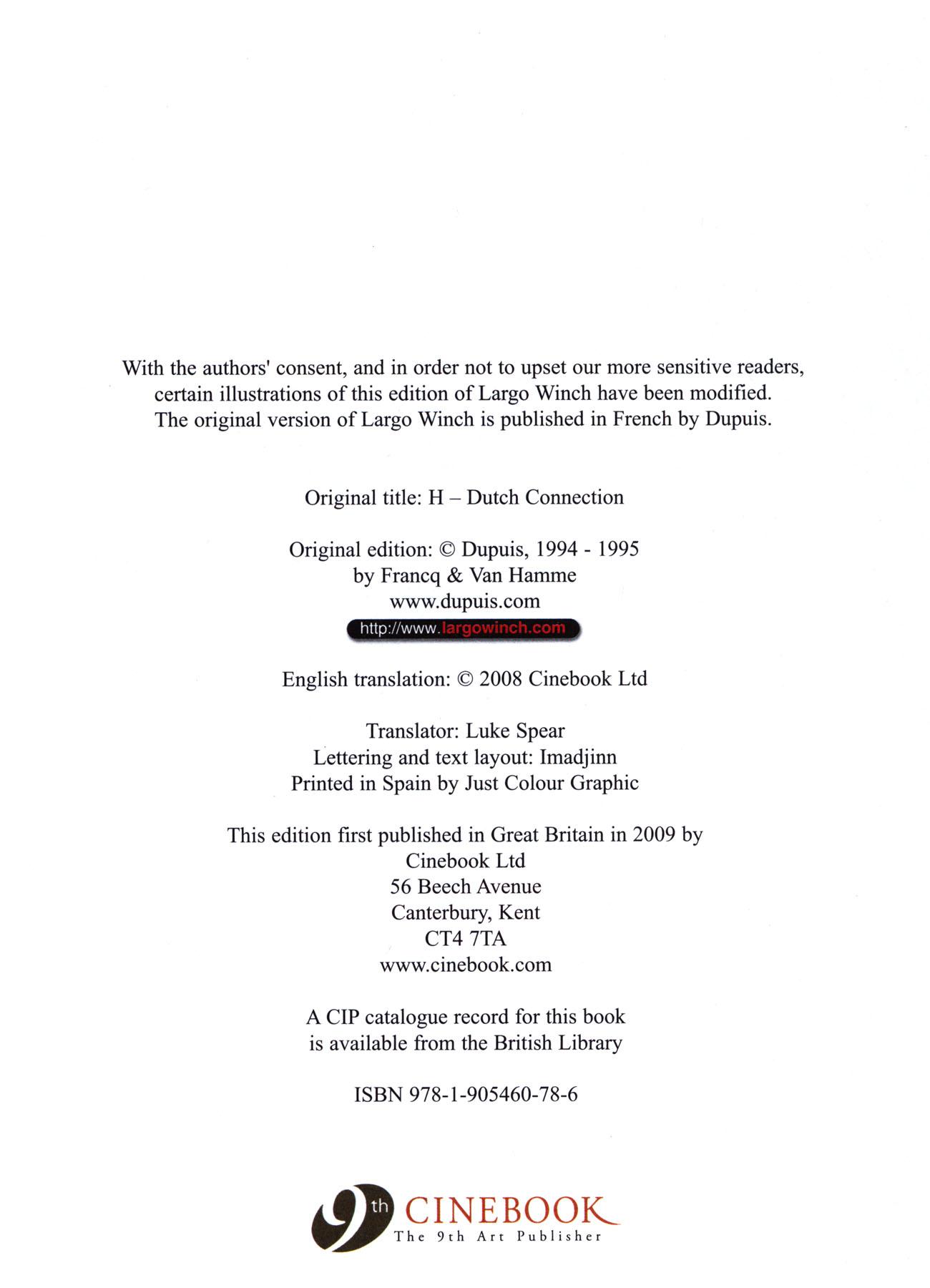 With the authors' consent, and in order not to upset our more sensitive readers, certain illustrations of this edition of Largo Winch have been modified. The original version of Largo Winch is published in French by Dupuis.

Original title: H – Dutch Connection

Original edition: © Dupuis, 1994 - 1995
by Francq & Van Hamme
www.dupuis.com
http://www.largowinch.com

English translation: © 2008 Cinebook Ltd

Translator: Luke Spear
Lettering and text layout: Imadjinn
Printed in Spain by Just Colour Graphic

This edition first published in Great Britain in 2009 by
Cinebook Ltd
56 Beech Avenue
Canterbury, Kent
CT4 7TA
www.cinebook.com

A CIP catalogue record for this book
is available from the British Library

ISBN 978-1-905460-78-6

9th CINEBOOK
The 9th Art Publisher